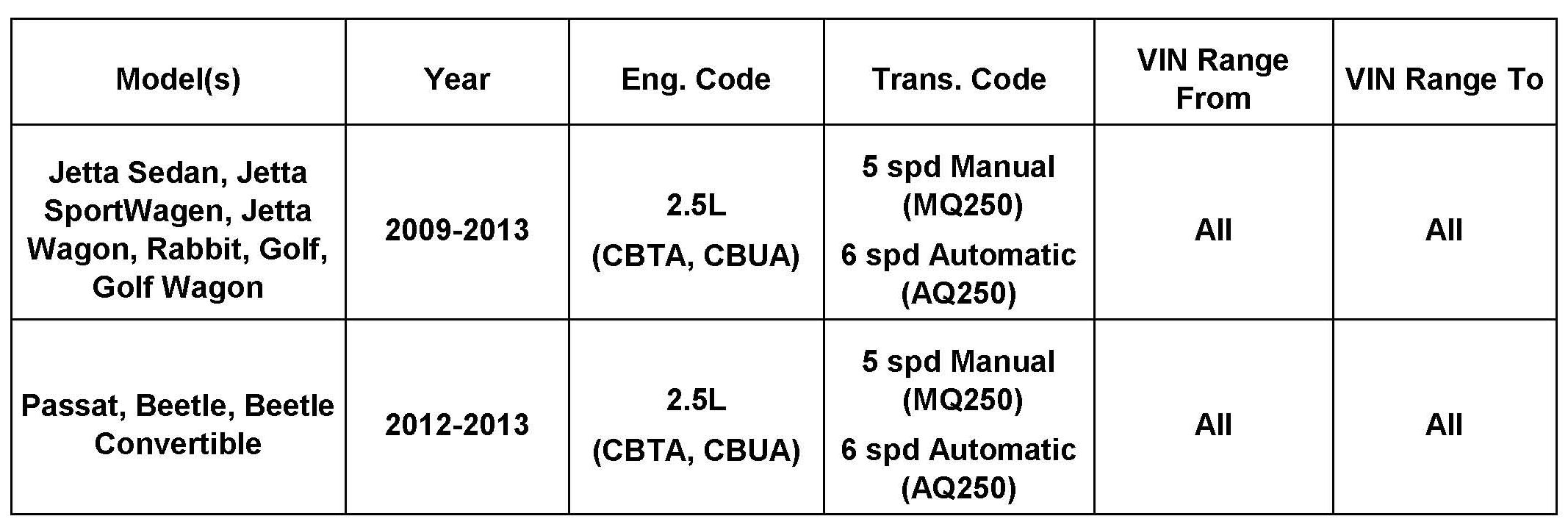 | Model(s) | Year | Eng. Code | Trans. Code | VIN Range From | VIN Range To |
|---|---|---|---|---|---|
| Jetta Sedan, Jetta SportWagen, Jetta Wagon, Rabbit, Golf, Golf Wagon | 2009-2013 | 2.5L (CBTA, CBUA) | 5 spd Manual (MQ250) 6 spd Automatic (AQ250) | All | All |
| Passat, Beetle, Beetle Convertible | 2012-2013 | 2.5L (CBTA, CBUA) | 5 spd Manual (MQ250) 6 spd Automatic (AQ250) | All | All |